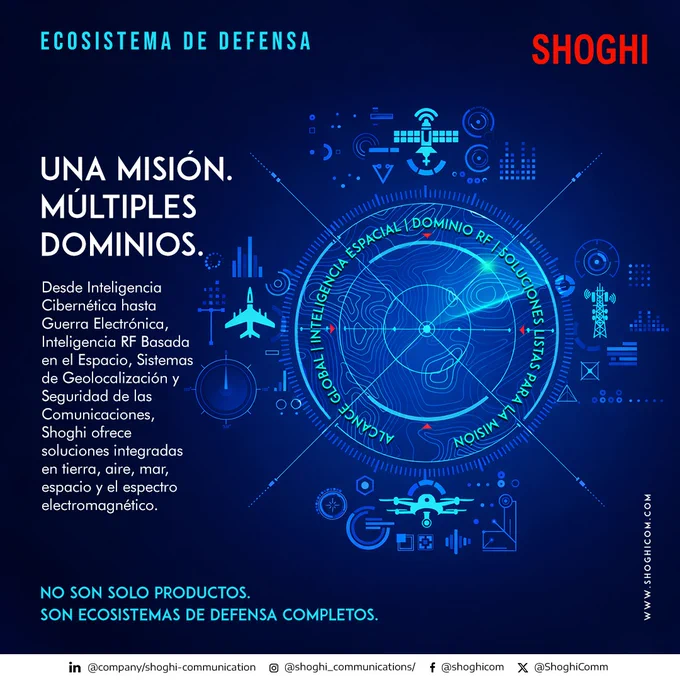 ECOSISTEMA DE DEFENSA

SHOGHI

UNA MISIÓN. MÚLTIPLES DOMINIOS.

Desde Inteligencia Cibernética hasta Guerra Electrónica, Inteligencia RF Basada en el Espacio, Sistemas de Geolocalización y Seguridad de las Comunicaciones, Shoghi ofrece soluciones integradas en tierra, aire, mar, espacio y el espectro electromagnético.

ALCANCE GLOBAL | INTELIGENCIA ESPACIAL | DOMINIO RF | SOLUCIONES LISTAS PARA LA MISIÓN

NO SON SOLO PRODUCTOS.
SON ECOSISTEMAS DE DEFENSA COMPLETOS.

WWW.SHOGHICOM.COM

@company/shoghi-communication @shoghi_communications/ @shoghicom @ShoghiComm